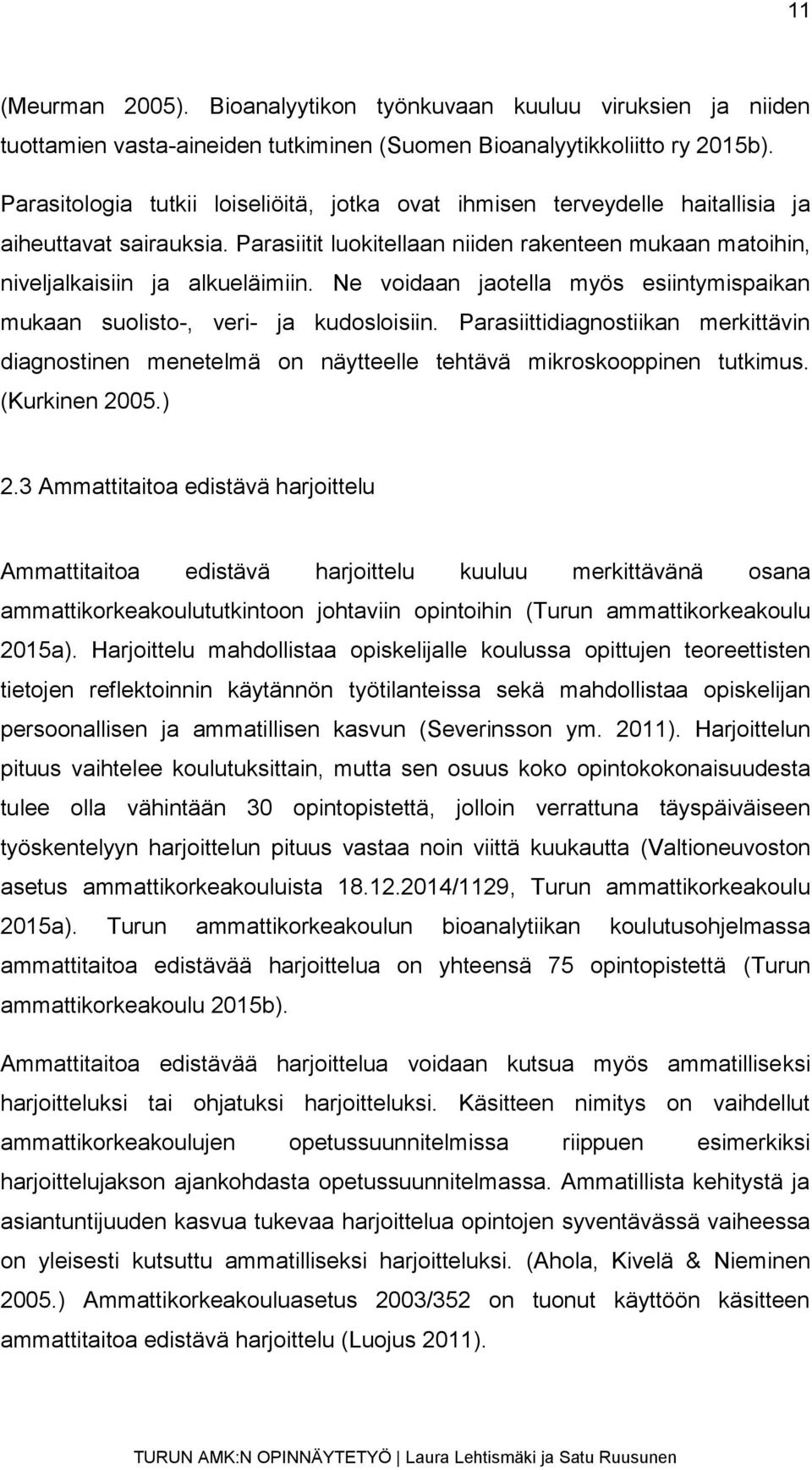 11

(Meurman 2005). Bioanalyytikon työnkuvaan kuuluu viruksien ja niiden tuottamien vasta-aineiden tutkiminen (Suomen Bioanalyytikkoliitto ry 2015b).

Parasitologia tutkii loiseliöitä, jotka ovat ihmisen terveydelle haitallisia ja aiheuttavat sairauksia. Parasiitit luokitellaan niiden rakenteen mukaan matoihin, niveljalkaisiin ja alkueläimiin. Ne voidaan jaotella myös esiintymispaikan mukaan suolisto-, veri- ja kudosloisiin. Parasiittidiagnostiikan merkittävin diagnostinen menetelmä on näytteelle tehtävä mikroskooppinen tutkimus. (Kurkinen 2005.)

2.3 Ammattitaitoa edistävä harjoittelu

Ammattitaitoa edistävä harjoittelu kuuluu merkittävänä osana ammattikorkeakoulututkintoon johtaviin opintoihin (Turun ammattikorkeakoulu 2015a). Harjoittelu mahdollistaa opiskelijalle koulussa opittujen teoreettisten tietojen reflektoinnin käytännön työtilanteissa sekä mahdollistaa opiskelijan persoonallisen ja ammatillisen kasvun (Severinsson ym. 2011). Harjoittelun pituus vaihtelee koulutuksittain, mutta sen osuus koko opintokokonaisuudesta tulee olla vähintään 30 opintopistettä, jolloin verrattuna täyspäiväiseen työskentelyyn harjoittelun pituus vastaa noin viittä kuukautta (Valtioneuvoston asetus ammattikorkeakouluista 18.12.2014/1129, Turun ammattikorkeakoulu 2015a). Turun ammattikorkeakoulun bioanalytiikan koulutusohjelmassa ammattitaitoa edistävää harjoittelua on yhteensä 75 opintopistettä (Turun ammattikorkeakoulu 2015b).

Ammattitaitoa edistävää harjoittelua voidaan kutsua myös ammatilliseksi harjoitteluksi tai ohjatuksi harjoitteluksi. Käsitteen nimitys on vaihdellut ammattikorkeakoulujen opetussuunnitelmissa riippuen esimerkiksi harjoittelujakson ajankohdasta opetussuunnitelmassa. Ammatillista kehitystä ja asiantuntijuuden kasvua tukevaa harjoittelua opintojen syventävässä vaiheessa on yleisesti kutsuttu ammatilliseksi harjoitteluksi. (Ahola, Kivelä & Nieminen 2005.) Ammattikorkeakouluasetus 2003/352 on tuonut käyttöön käsitteen ammattitaitoa edistävä harjoittelu (Luojus 2011).

TURUN AMK:N OPINNÄYTETYÖ | Laura Lehtismäki ja Satu Ruusunen